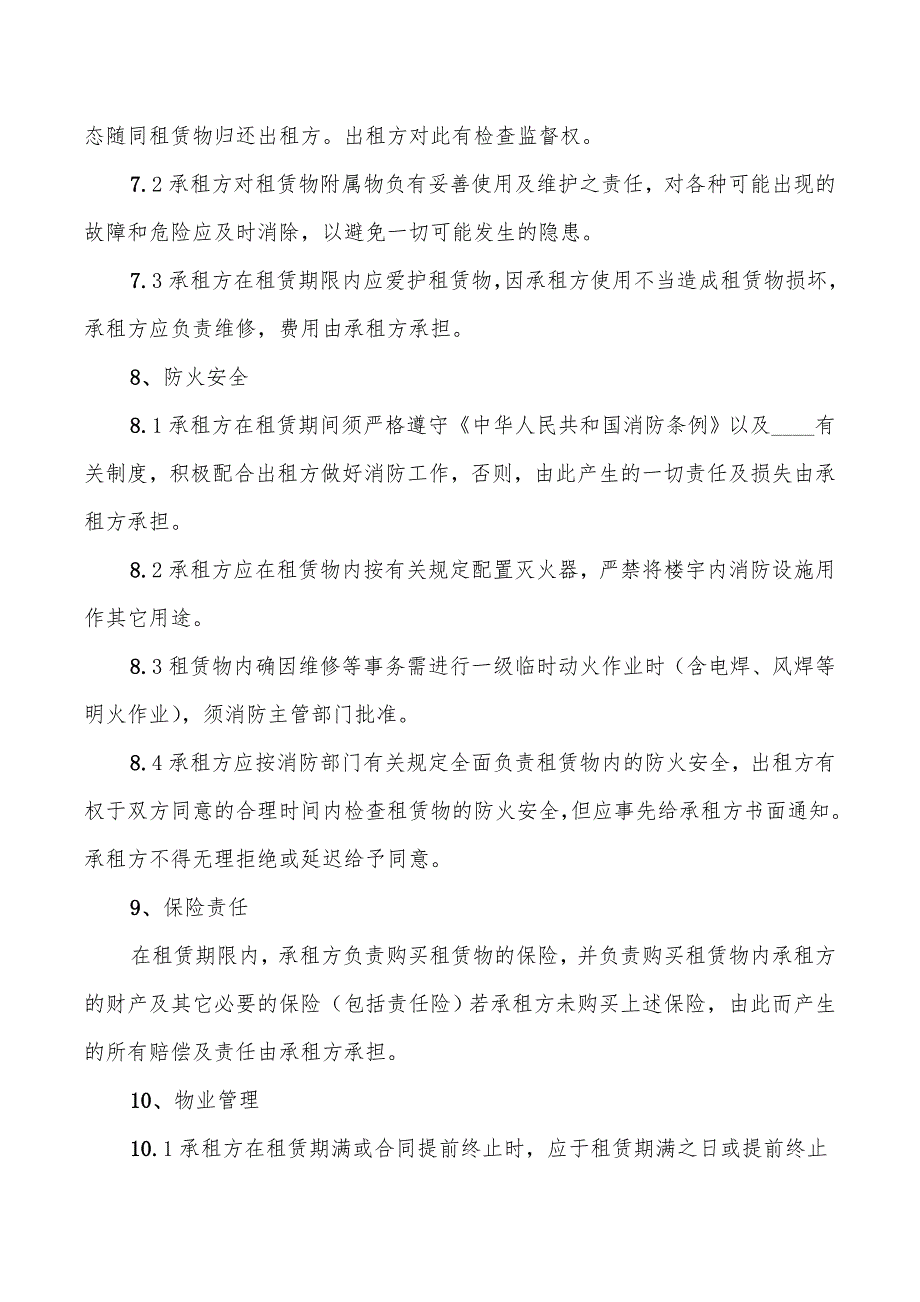 态随同租赁物归还出租方。出租方对此有检查监督权。

7.2 承租方对租赁物附属物负有妥善使用及维护之责任，对各种可能出现的故障和危险应及时消除，以避免一切可能发生的隐患。

7.3 承租方在租赁期限内应爱护租赁物,因承租方使用不当造成租赁物损坏，承租方应负责维修，费用由承租方承担。

8、防火安全

8.1 承租方在租赁期间须严格遵守《中华人民共和国消防条例》以及____有关制度，积极配合出租方做好消防工作，否则，由此产生的一切责任及损失由承租方承担。

8.2 承租方应在租赁物内按有关规定配置灭火器，严禁将楼宇内消防设施用作其它用途。

8.3 租赁物内确因维修等事务需进行一级临时动火作业时（含电焊、风焊等明火作业），须消防主管部门批准。

8.4 承租方应按消防部门有关规定全面负责租赁物内的防火安全，出租方有权于双方同意的合理时间内检查租赁物的防火安全,但应事先给承租方书面通知。承租方不得无理拒绝或延迟给予同意。

9、保险责任

在租赁期限内，承租方负责购买租赁物的保险，并负责购买租赁物内承租方的财产及其它必要的保险（包括责任险）若承租方未购买上述保险，由此而产生的所有赔偿及责任由承租方承担。

10、物业管理

10.1 承租方在租赁期满或合同提前终止时，应于租赁期满之日或提前终止